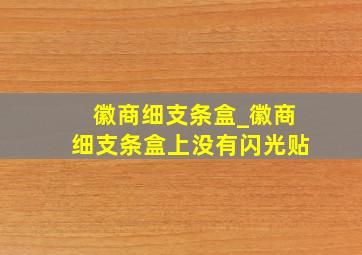 徽商细支条盒_徽商细支条盒上没有闪光贴